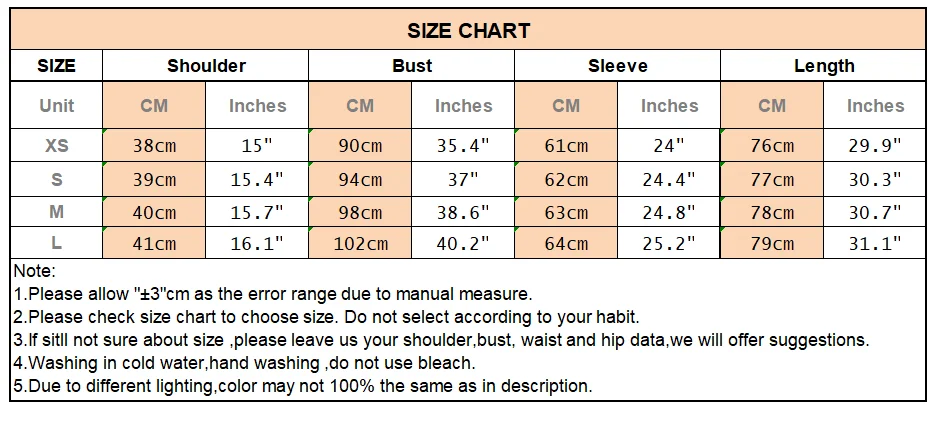 SIZE CHART

| SIZE | Shoulder | | Bust | | Sleeve | | Length | |
|---|---|---|---|---|---|---|---|---|
| Unit | CM | Inches | CM | Inches | CM | Inches | CM | Inches |
| XS | 38cm | 15" | 90cm | 35.4" | 61cm | 24" | 76cm | 29.9" |
| S | 39cm | 15.4" | 94cm | 37" | 62cm | 24.4" | 77cm | 30.3" |
| M | 40cm | 15.7" | 98cm | 38.6" | 63cm | 24.8" | 78cm | 30.7" |
| L | 41cm | 16.1" | 102cm | 40.2" | 64cm | 25.2" | 79cm | 31.1" |

Note:
1.Please allow "±3"cm as the error range due to manual measure.
2.Please check size chart to choose size. Do not select according to your habit.
3.If sitll not sure about size ,please leave us your shoulder,bust, waist and hip data,we will offer suggestions.
4.Washing in cold water,hand washing ,do not use bleach.
5.Due to different lighting,color may not 100% the same as in description.